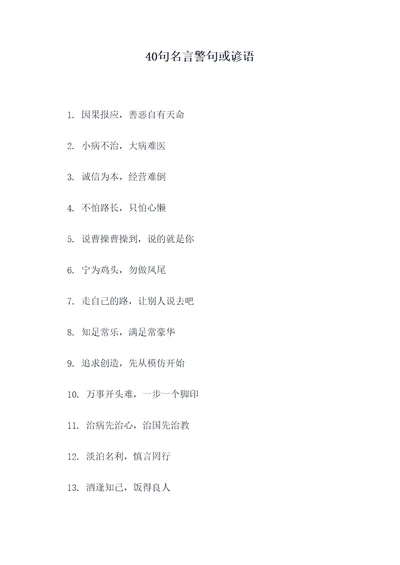 40句名言警句或谚语

1. 因果报应，善恶自有天命

2. 小病不治，大病难医

3. 诚信为本，经营难倒

4. 不怕路长，只怕心懒

5. 说曹操曹操到，说的就是你

6. 宁为鸡头，勿做凤尾

7. 走自己的路，让别人说去吧

8. 知足常乐，满足常豪华

9. 追求创造，先从模仿开始

10. 万事开头难，一步一个脚印

11. 治病先治心，治国先治教

12. 淡泊名利，慎言罔行

13. 酒逢知己，饭得良人